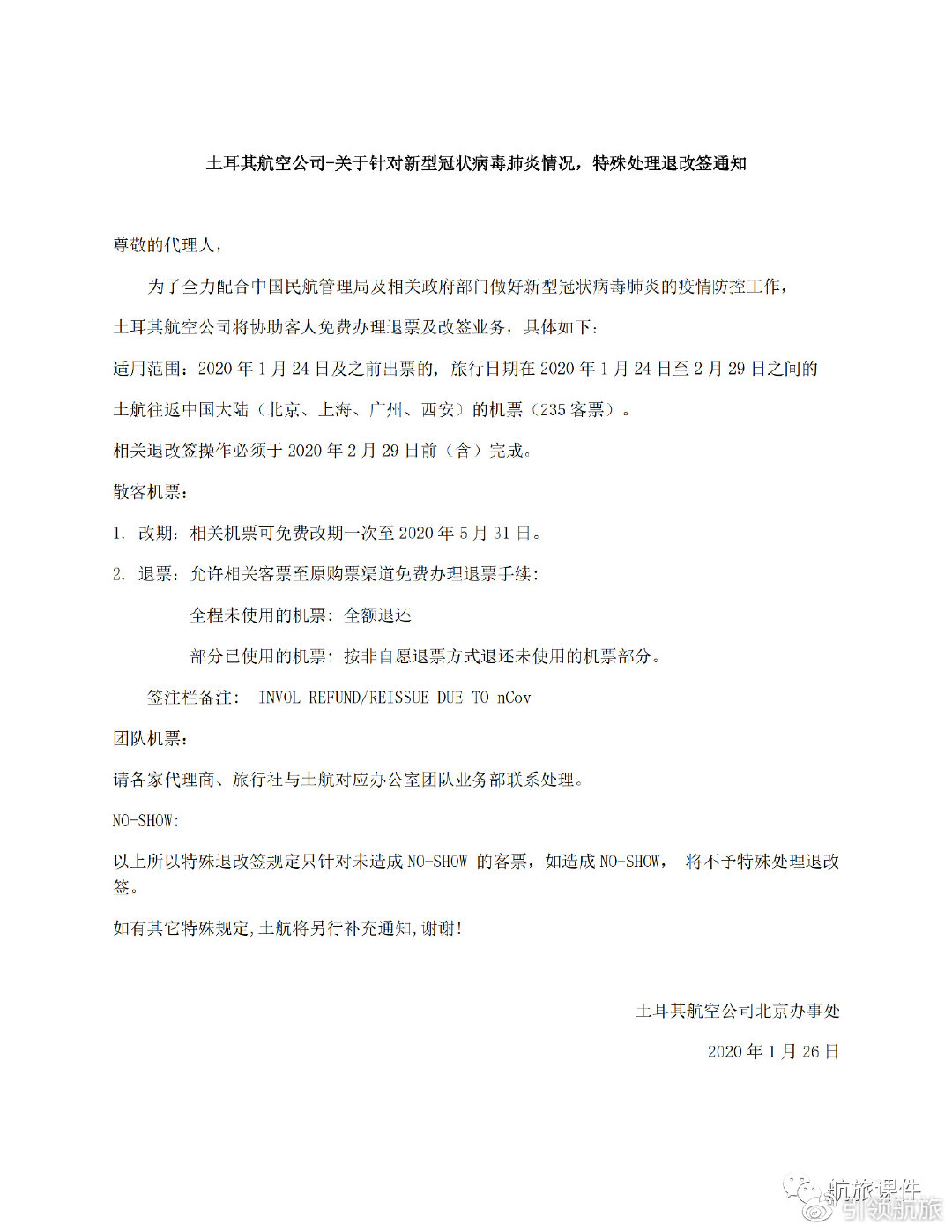 土耳其航空公司-关于针对新型冠状病毒肺炎情况，特殊处理退改签通知

尊敬的代理人，

为了全力配合中国民航管理局及相关政府部门做好新型冠状病毒肺炎的疫情防控工作，土耳其航空公司将协助客人免费办理退票及改签业务，具体如下：

适用范围：2020年1月24日及之前出票的，旅行日期在2020年1月24日至2月29日之间的土航往返中国大陆（北京、上海、广州、西安）的机票（235客票）。

相关退改签操作必须于2020年2月29日前（含）完成。

散客机票：

1. 改期：相关机票可免费改期一次至2020年5月31日。

2. 退票：允许相关客票至原购票渠道免费办理退票手续：

全程未使用的机票：全额退还

部分已使用的机票：按非自愿退票方式退还未使用的机票部分。

签注栏备注： INVOL REFUND/REISSUE DUE TO nCov

团队机票：

请各家代理商、旅行社与土航对应办公室团队业务部联系处理。

NO-SHOW:

以上所以特殊退改签规定只针对未造成NO-SHOW的客票，如造成NO-SHOW， 将不予特殊处理退改签。

如有其它特殊规定,土航将另行补充通知,谢谢!

土耳其航空公司北京办事处

2020年1月26日

航旅课件
引领航旅